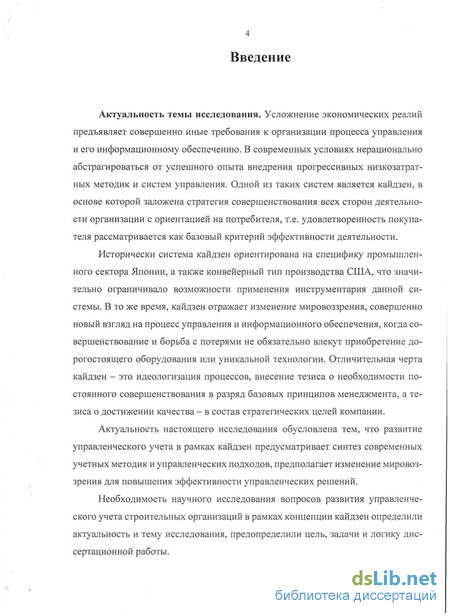 4

Введение

Актуальность темы исследования. Усложнение экономических реалий предъявляет совершенно иные требования к организации процесса управления и его информационному обеспечению. В современных условиях нерационально абстрагироваться от успешного опыта внедрения прогрессивных низкозатратных методик и систем управления. Одной из таких систем является кайдзен, в основе которой заложена стратегия совершенствования всех сторон деятельности организации с ориентацией на потребителя, т.е. удовлетворенность покупателя рассматривается как базовый критерий эффективности деятельности.

Исторически система кайдзен ориентирована на специфику промышленного сектора Японии, а также конвейерный тип производства США, что значительно ограничивало возможности применения инструментария данной системы. В то же время, кайдзен отражает изменение мировоззрения, совершенно новый взгляд на процесс управления и информационного обеспечения, когда совершенствование и борьба с потерями не обязательно влекут приобретение дорогостоящего оборудования или уникальной технологии. Отличительная черта кайдзен – это идеологизация процессов, внесение тезиса о необходимости постоянного совершенствования в разряд базовых принципов менеджмента, а тезиса о достижении качества – в состав стратегических целей компании.

Актуальность настоящего исследования обусловлена тем, что развитие управленческого учета в рамках кайдзен предусматривает синтез современных учетных методик и управленческих подходов, предполагает изменение мировоззрения для повышения эффективности управленческих решений.

Необходимость научного исследования вопросов развития управленческого учета строительных организаций в рамках концепции кайдзен определили актуальность и тему исследования, предопределили цель, задачи и логику диссертационной работы.

dsLib.net
библиотека диссертаций